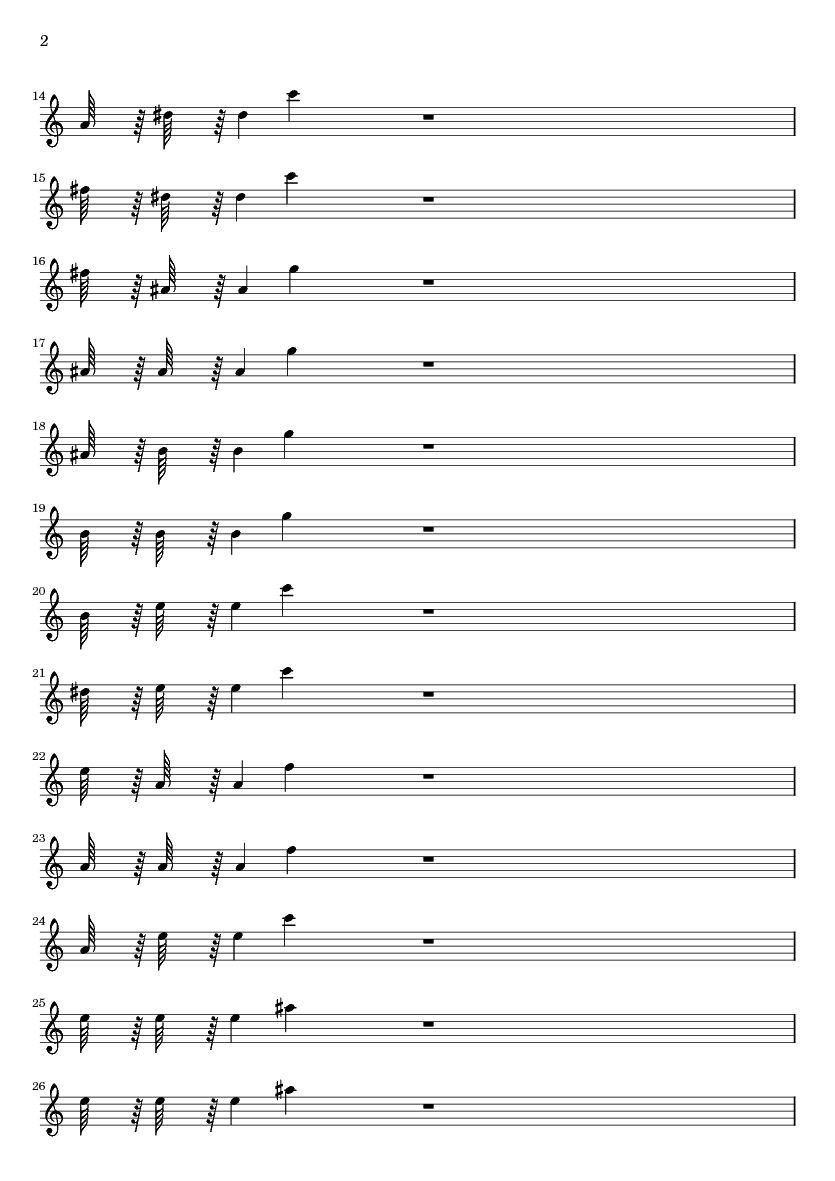 2

14

15

16

17

18

19

20

21

22

23

24

25

26